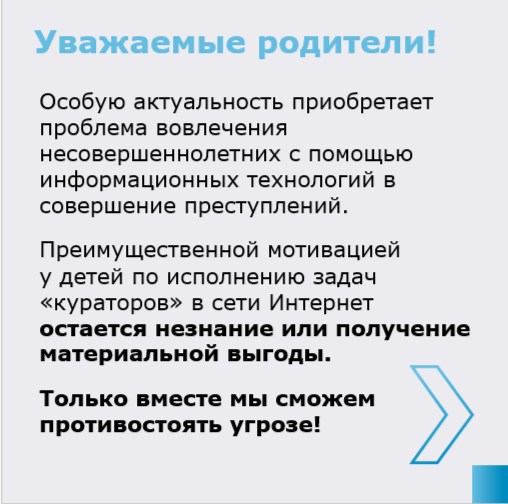 Уважаемые родители!

Особую актуальность приобретает проблема вовлечения несовершеннолетних с помощью информационных технологий в совершение преступлений.

Преимущественной мотивацией у детей по исполнению задач «кураторов» в сети Интернет остается незнание или получение материальной выгоды.

Только вместе мы сможем противостоять угрозе!